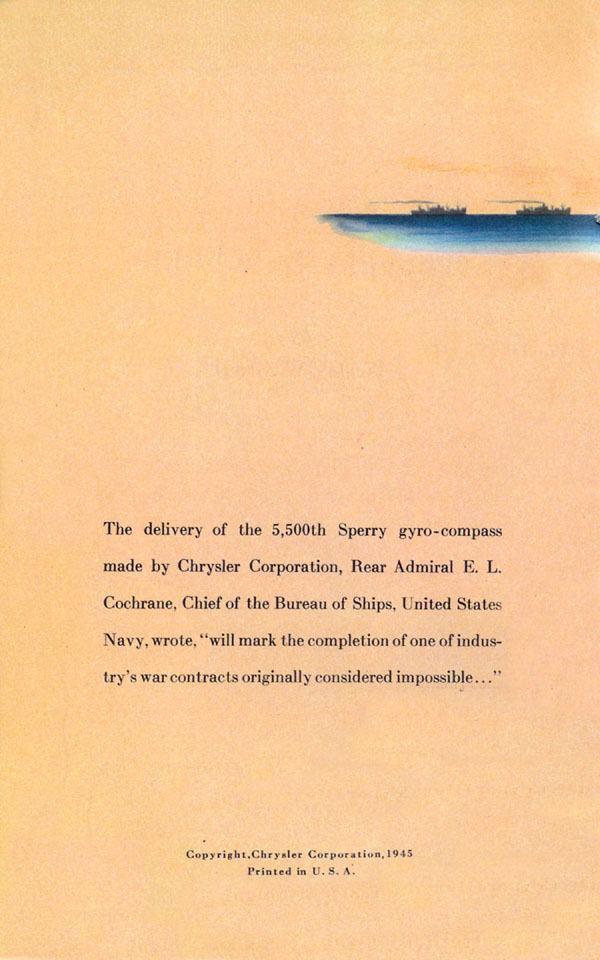 The delivery of the 5,500th Sperry gyro-compass made by Chrysler Corporation, Rear Admiral E. L. Cochrane, Chief of the Bureau of Ships, United States Navy, wrote, "will mark the completion of one of industry's war contracts originally considered impossible..."

Copyright, Chrysler Corporation, 1945
Printed in U. S. A.